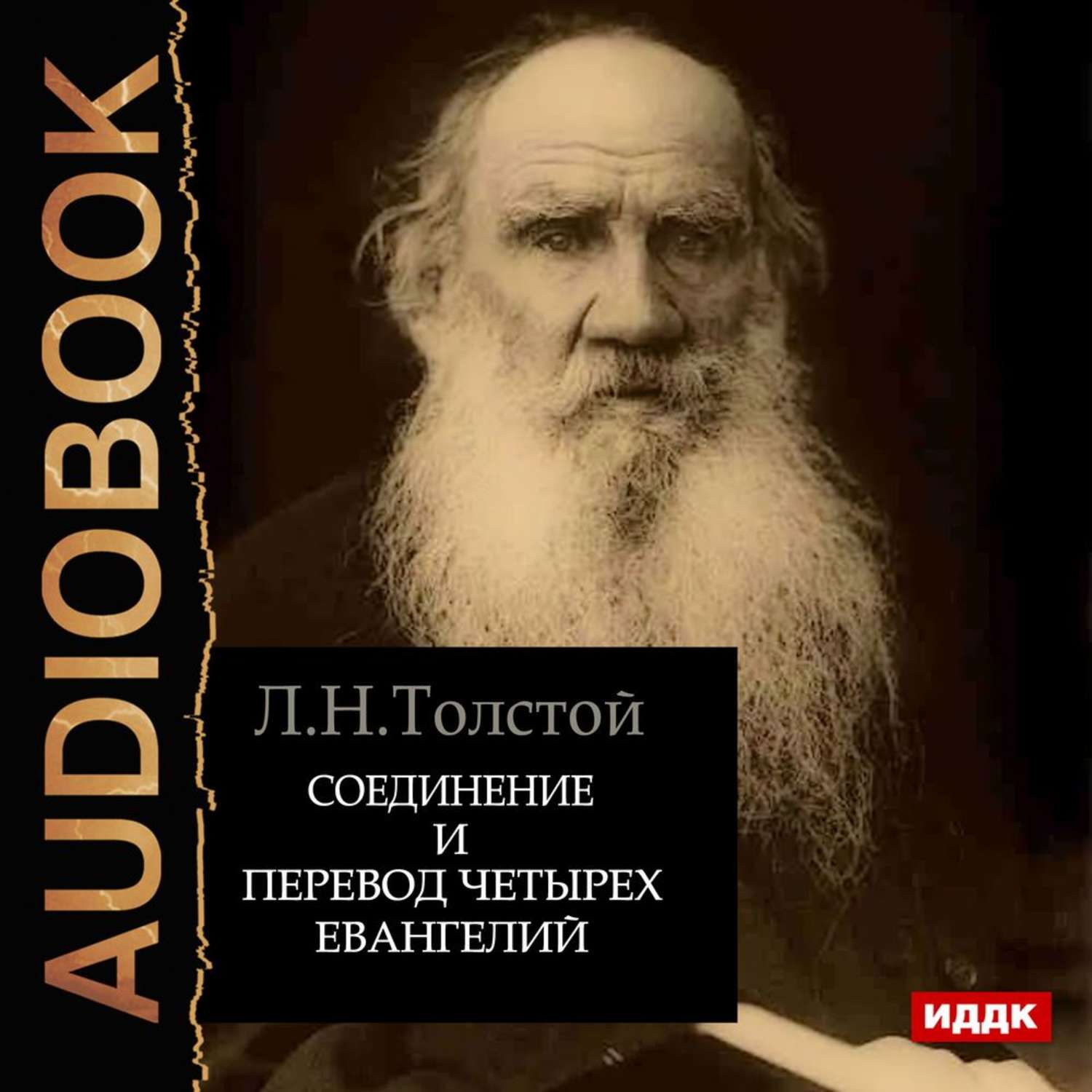 AUDIOBOOK

Л.Н.Толстой

СОЕДИНЕНИЕ
И
ПЕРЕВОД ЧЕТЫРЕХ
ЕВАНГЕЛИЙ

ИДДК